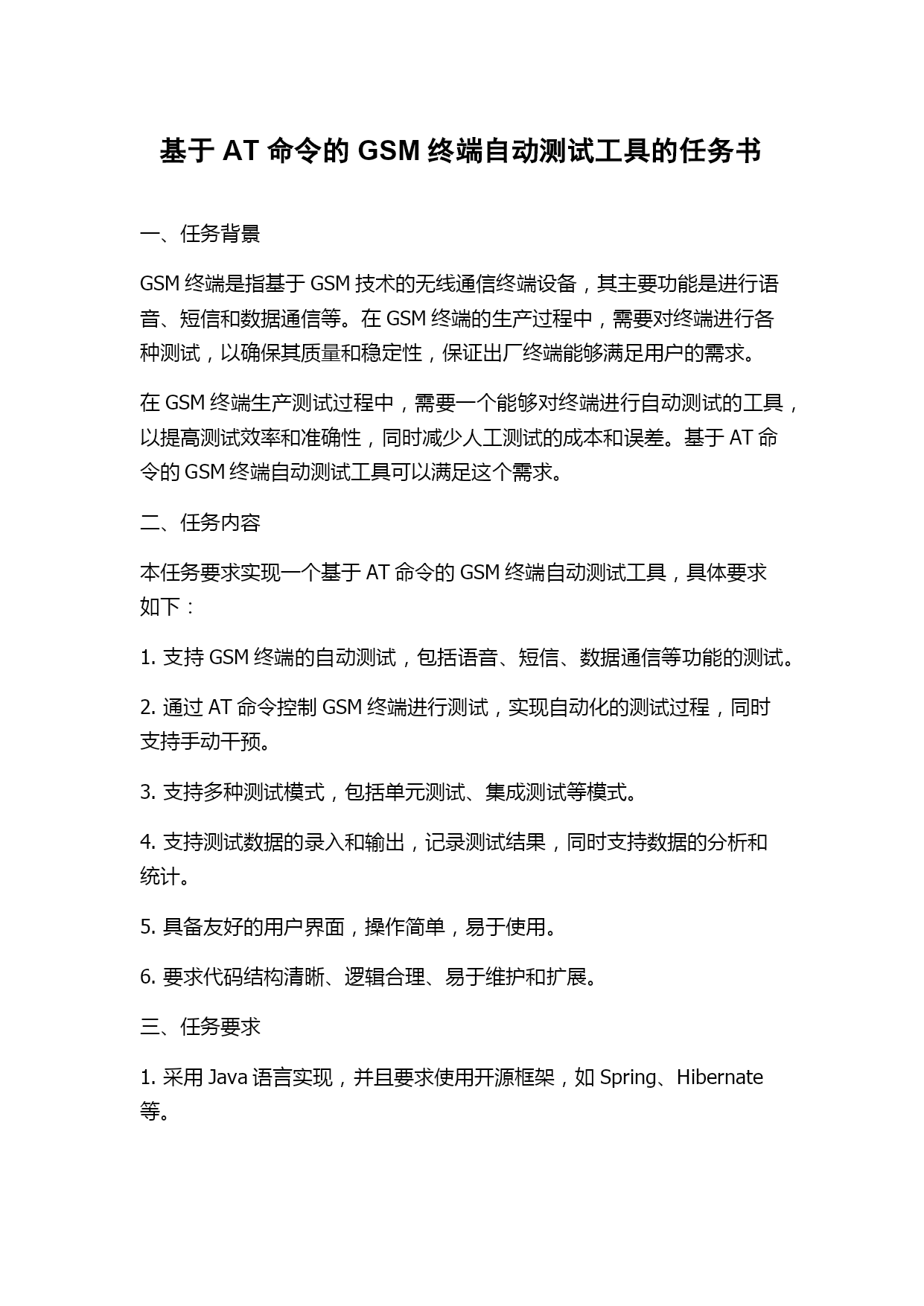 基于 AT 命令的 GSM 终端自动测试工具的任务书

一、任务背景

GSM 终端是指基于 GSM 技术的无线通信终端设备，其主要功能是进行语音、短信和数据通信等。在 GSM 终端的生产过程中，需要对终端进行各种测试，以确保其质量和稳定性，保证出厂终端能够满足用户的需求。

在 GSM 终端生产测试过程中，需要一个能够对终端进行自动测试的工具，以提高测试效率和准确性，同时减少人工测试的成本和误差。基于 AT 命令的 GSM 终端自动测试工具可以满足这个需求。

二、任务内容

本任务要求实现一个基于 AT 命令的 GSM 终端自动测试工具，具体要求如下：

1. 支持 GSM 终端的自动测试，包括语音、短信、数据通信等功能的测试。

2. 通过 AT 命令控制 GSM 终端进行测试，实现自动化的测试过程，同时支持手动干预。

3. 支持多种测试模式，包括单元测试、集成测试等模式。

4. 支持测试数据的录入和输出，记录测试结果，同时支持数据的分析和统计。

5. 具备友好的用户界面，操作简单，易于使用。

6. 要求代码结构清晰、逻辑合理、易于维护和扩展。

三、任务要求

1. 采用 Java 语言实现，并且要求使用开源框架，如 Spring、Hibernate 等。